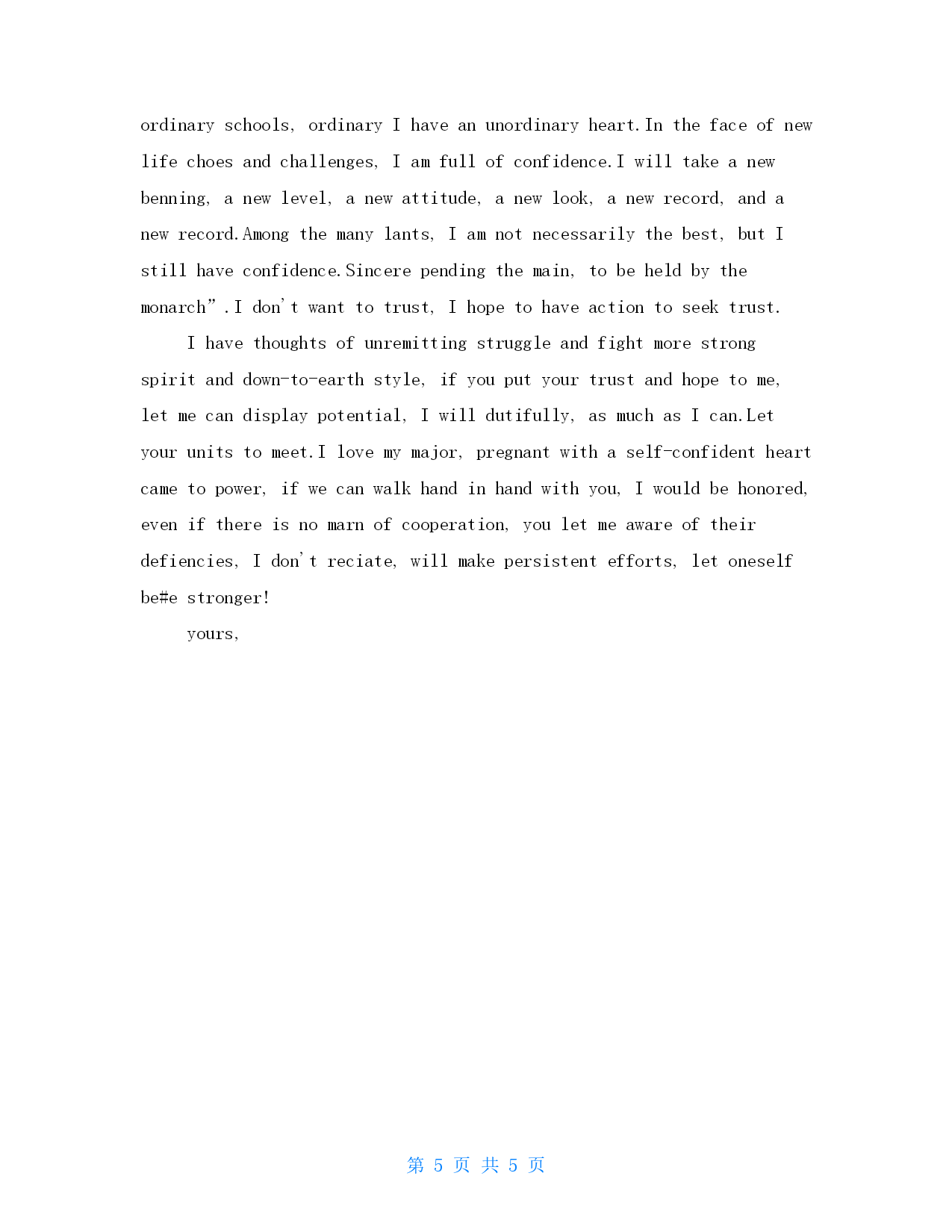 ordinary schools, ordinary I have an unordinary heart.In the face of new life choes and challenges, I am full of confidence.I will take a new benning, a new level, a new attitude, a new look, a new record, and a new record.Among the many lants, I am not necessarily the best, but I still have confidence.Sincere pending the main, to be held by the monarch”.I don't want to trust, I hope to have action to seek trust.

I have thoughts of unremitting struggle and fight more strong spirit and down-to-earth style, if you put your trust and hope to me, let me can display potential, I will dutifully, as much as I can.Let your units to meet.I love my major, pregnant with a self-confident heart came to power, if we can walk hand in hand with you, I would be honored, even if there is no marn of cooperation, you let me aware of their defiencies, I don't reciate, will make persistent efforts, let oneself be#e stronger!

yours,

第 5 页 共 5 页